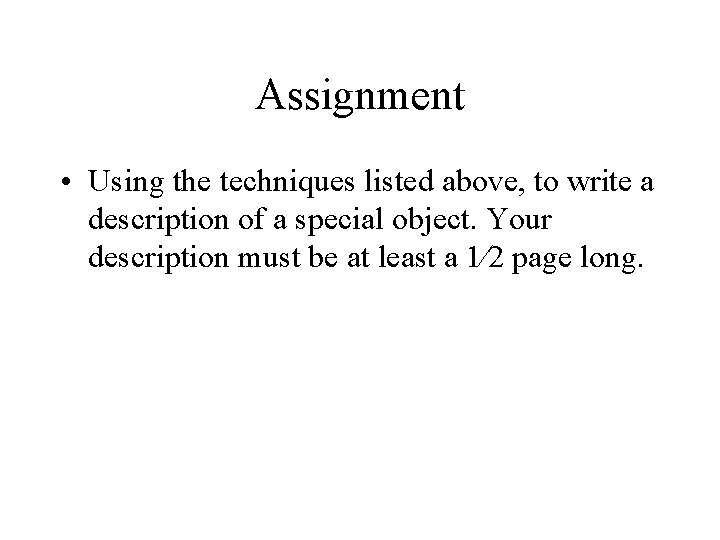 Assignment

• Using the techniques listed above, to write a description of a special object. Your description must be at least a 1⁄2 page long.